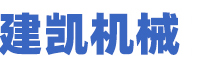 建凯机械